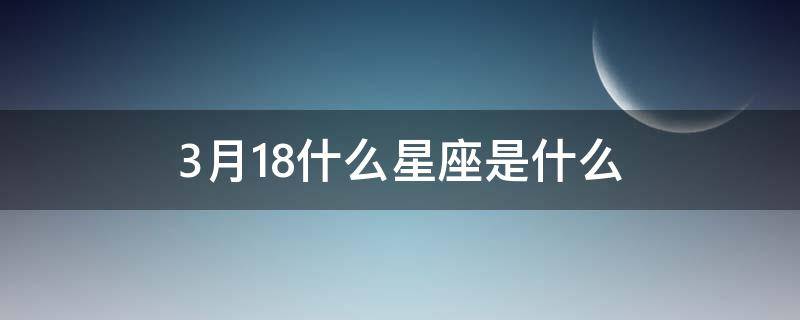 3月18什么星座是什么